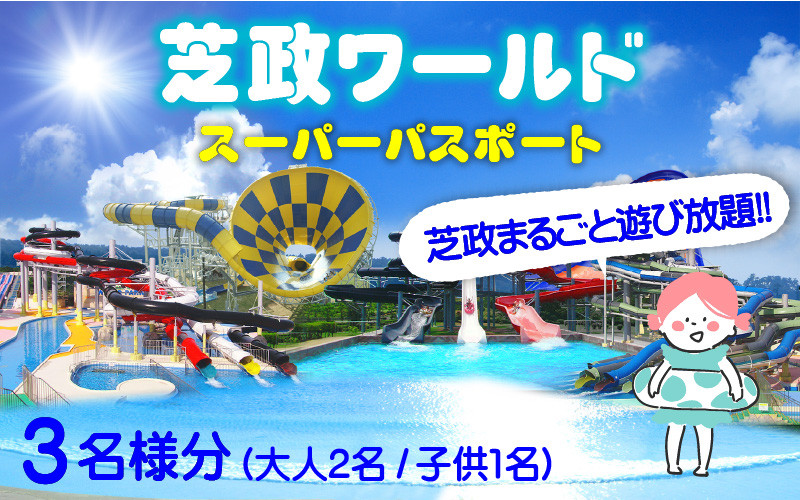 芝政ワールド

スーパーパスポート

芝政まるごと遊び放題!!

3名様分（大人2名 / 子供1名）